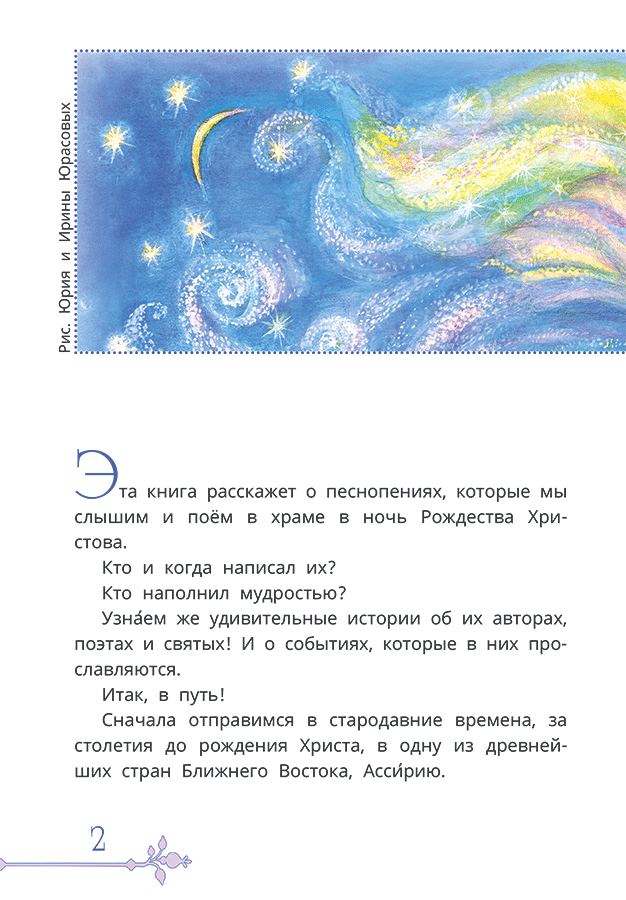 Рис. Юрия и Ирины Юрасовых

Эта книга расскажет о песнопениях, которые мы слышим и поём в храме в ночь Рождества Христова.

Кто и когда написал их?

Кто наполнил мудростью?

Узна́ем же удивительные истории об их авторах, поэтах и святых! И о событиях, которые в них прославляются.

Итак, в путь!

Сначала отправимся в стародавние времена, за столетия до рождения Христа, в одну из древнейших стран Ближнего Востока, Асси́рию.

2